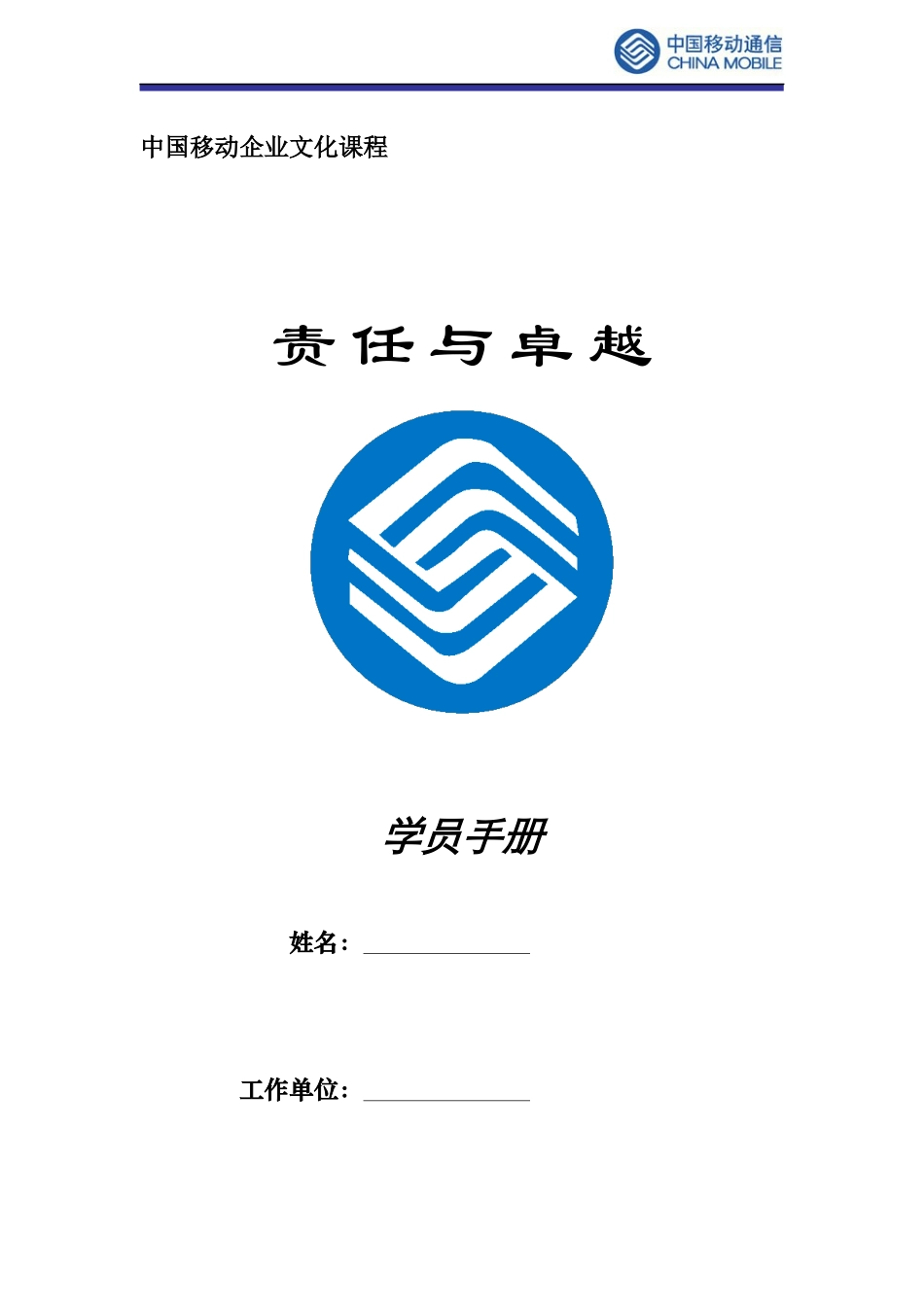 中国移动通信
CHINA MOBILE

中国移动企业文化课程

责任与卓越

学员手册

姓名：

工作单位：